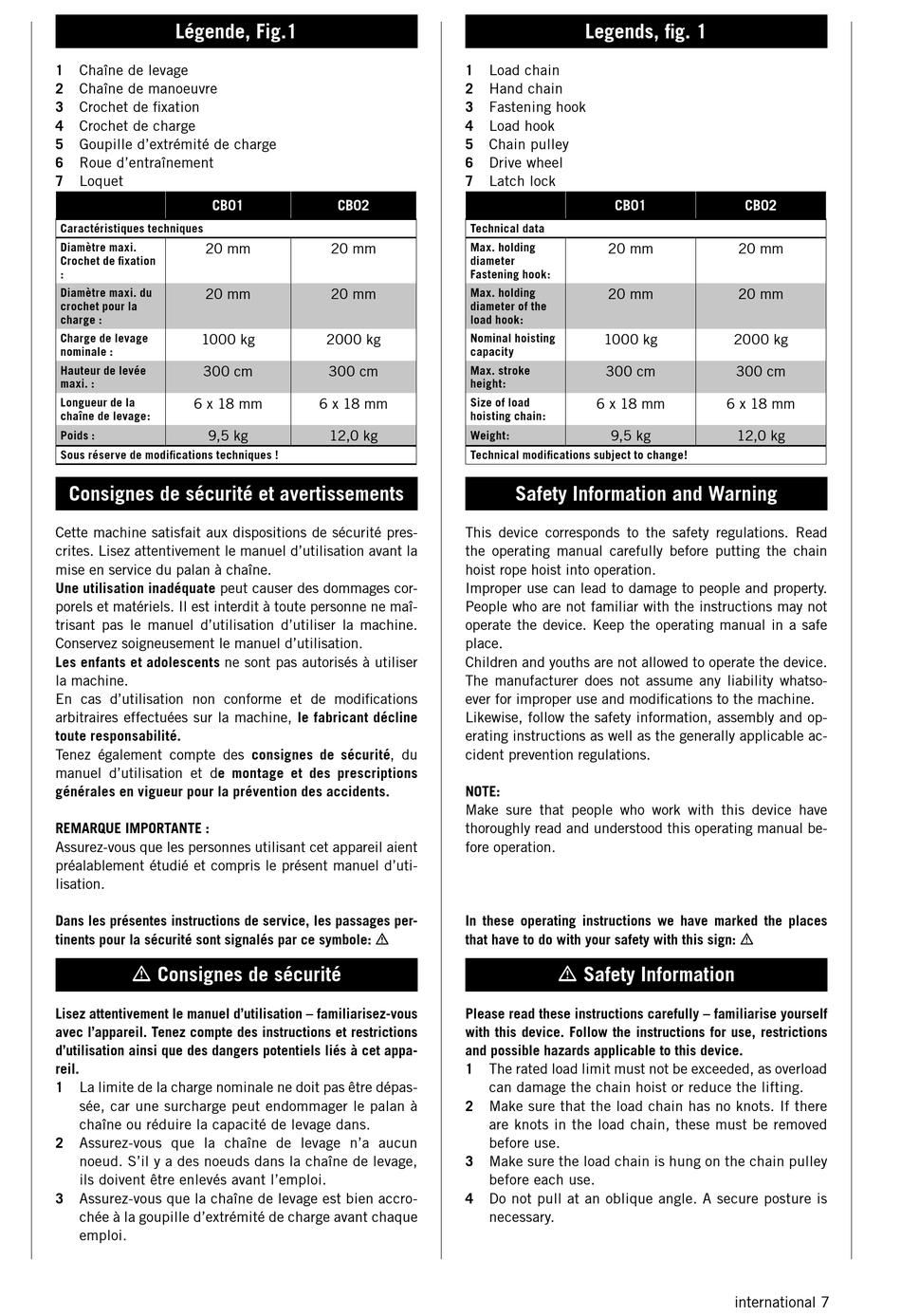 Légende, Fig.1

1 Chaîne de levage
2 Chaîne de manoeuvre
3 Crochet de fixation
4 Crochet de charge
5 Goupille d'extrémité de charge
6 Roue d'entraînement
7 Loquet

| | CBO1 | CBO2 |
|---|---|---|
| Caractéristiques techniques | | |
| Diamètre maxi. Crochet de fixation : | 20 mm | 20 mm |
| Diamètre maxi. du crochet pour la charge : | 20 mm | 20 mm |
| Charge de levage nominale : | 1000 kg | 2000 kg |
| Hauteur de levée maxi. : | 300 cm | 300 cm |
| Longueur de la chaîne de levage: | 6 x 18 mm | 6 x 18 mm |
| Poids : | 9,5 kg | 12,0 kg |
| Sous réserve de modifications techniques ! | | |

Consignes de sécurité et avertissements

Cette machine satisfait aux dispositions de sécurité prescrites. Lisez attentivement le manuel d'utilisation avant la mise en service du palan à chaîne.
Une utilisation inadéquate peut causer des dommages corporels et matériels. Il est interdit à toute personne ne maîtrisant pas le manuel d'utilisation d'utiliser la machine. Conservez soigneusement le manuel d'utilisation.
Les enfants et adolescents ne sont pas autorisés à utiliser la machine.
En cas d'utilisation non conforme et de modifications arbitraires effectuées sur la machine, le fabricant décline toute responsabilité.
Tenez également compte des consignes de sécurité, du manuel d'utilisation et de montage et des prescriptions générales en vigueur pour la prévention des accidents.

REMARQUE IMPORTANTE :
Assurez-vous que les personnes utilisant cet appareil aient préalablement étudié et compris le présent manuel d'utilisation.

Dans les présentes instructions de service, les passages pertinents pour la sécurité sont signalés par ce symbole: ⚠

⚠ Consignes de sécurité

Lisez attentivement le manuel d'utilisation – familiarisez-vous avec l'appareil. Tenez compte des instructions et restrictions d'utilisation ainsi que des dangers potentiels liés à cet appareil.
1 La limite de la charge nominale ne doit pas être dépassée, car une surcharge peut endommager le palan à chaîne ou réduire la capacité de levage dans.
2 Assurez-vous que la chaîne de levage n'a aucun noeud. S'il y a des noeuds dans la chaîne de levage, ils doivent être enlevés avant l'emploi.
3 Assurez-vous que la chaîne de levage est bien accrochée à la goupille d'extrémité de charge avant chaque emploi.

Legends, fig. 1

1 Load chain
2 Hand chain
3 Fastening hook
4 Load hook
5 Chain pulley
6 Drive wheel
7 Latch lock

| | CBO1 | CBO2 |
|---|---|---|
| Technical data | | |
| Max. holding diameter Fastening hook: | 20 mm | 20 mm |
| Max. holding diameter of the load hook: | 20 mm | 20 mm |
| Nominal hoisting capacity | 1000 kg | 2000 kg |
| Max. stroke height: | 300 cm | 300 cm |
| Size of load hoisting chain: | 6 x 18 mm | 6 x 18 mm |
| Weight: | 9,5 kg | 12,0 kg |
| Technical modifications subject to change! | | |

Safety Information and Warning

This device corresponds to the safety regulations. Read the operating manual carefully before putting the chain hoist rope hoist into operation.
Improper use can lead to damage to people and property. People who are not familiar with the instructions may not operate the device. Keep the operating manual in a safe place.
Children and youths are not allowed to operate the device. The manufacturer does not assume any liability whatsoever for improper use and modifications to the machine.
Likewise, follow the safety information, assembly and operating instructions as well as the generally applicable accident prevention regulations.

NOTE:
Make sure that people who work with this device have thoroughly read and understood this operating manual before operation.

In these operating instructions we have marked the places that have to do with your safety with this sign: ⚠

⚠ Safety Information

Please read these instructions carefully – familiarise yourself with this device. Follow the instructions for use, restrictions and possible hazards applicable to this device.
1 The rated load limit must not be exceeded, as overload can damage the chain hoist or reduce the lifting.
2 Make sure that the load chain has no knots. If there are knots in the load chain, these must be removed before use.
3 Make sure the load chain is hung on the chain pulley before each use.
4 Do not pull at an oblique angle. A secure posture is necessary.

international 7